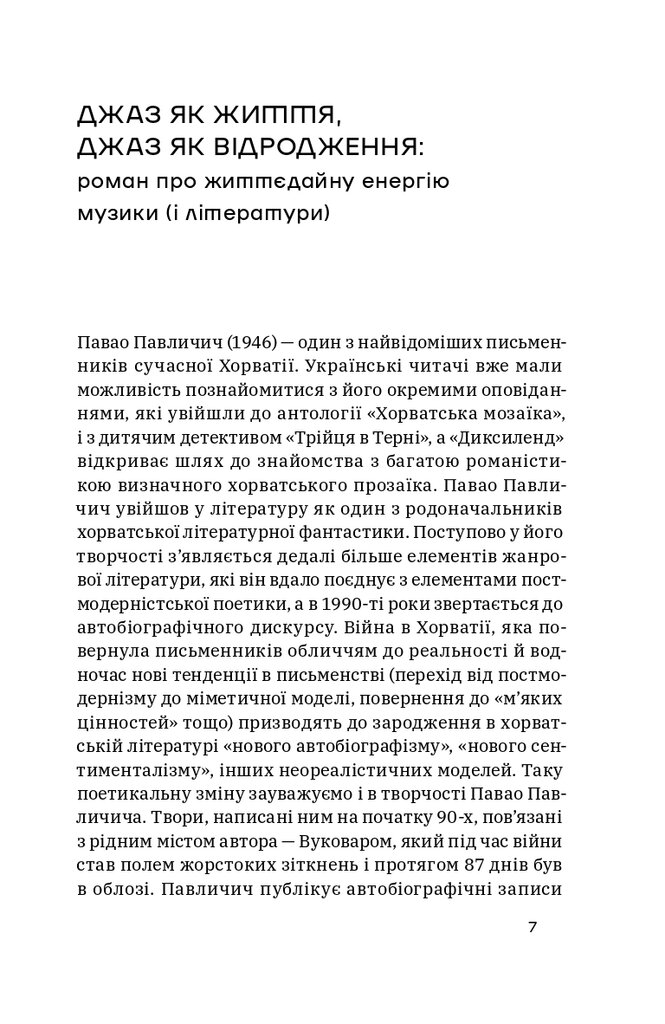 ДЖАЗ ЯК ЖИТТЯ,
ДЖАЗ ЯК ВІДРОДЖЕННЯ:
роман про життєдайну енергію
музики (і літератури)

Павао Павличич (1946) — один з найвідоміших письменників сучасної Хорватії. Українські читачі вже мали можливість познайомитися з його окремими оповіданнями, які увійшли до антології «Хорватська мозаїка», і з дитячим детективом «Трійця в Терні», а «Диксиленд» відкриває шлях до знайомства з багатою романістикою визначного хорватського прозаїка. Павао Павличич увійшов у літературу як один з родоначальників хорватської літературної фантастики. Поступово у його творчості з'являється дедалі більше елементів жанрової літератури, які він вдало поєднує з елементами постмодерністської поетики, а в 1990-ті роки звертається до автобіографічного дискурсу. Війна в Хорватії, яка повернула письменників обличчям до реальності й водночас нові тенденції в письменстві (перехід від постмодернізму до міметичної моделі, повернення до «м'яких цінностей» тощо) призводять до зародження в хорватській літературі «нового автобіографізму», «нового сентименталізму», інших неореалістичних моделей. Таку поетикальну зміну зауважуємо і в творчості Павао Павличича. Твори, написані ним на початку 90-х, пов'язані з рідним містом автора — Вуковаром, який під час війни став полем жорстоких зіткнень і протягом 87 днів був в облозі. Павличич публікує автобіографічні записи

7